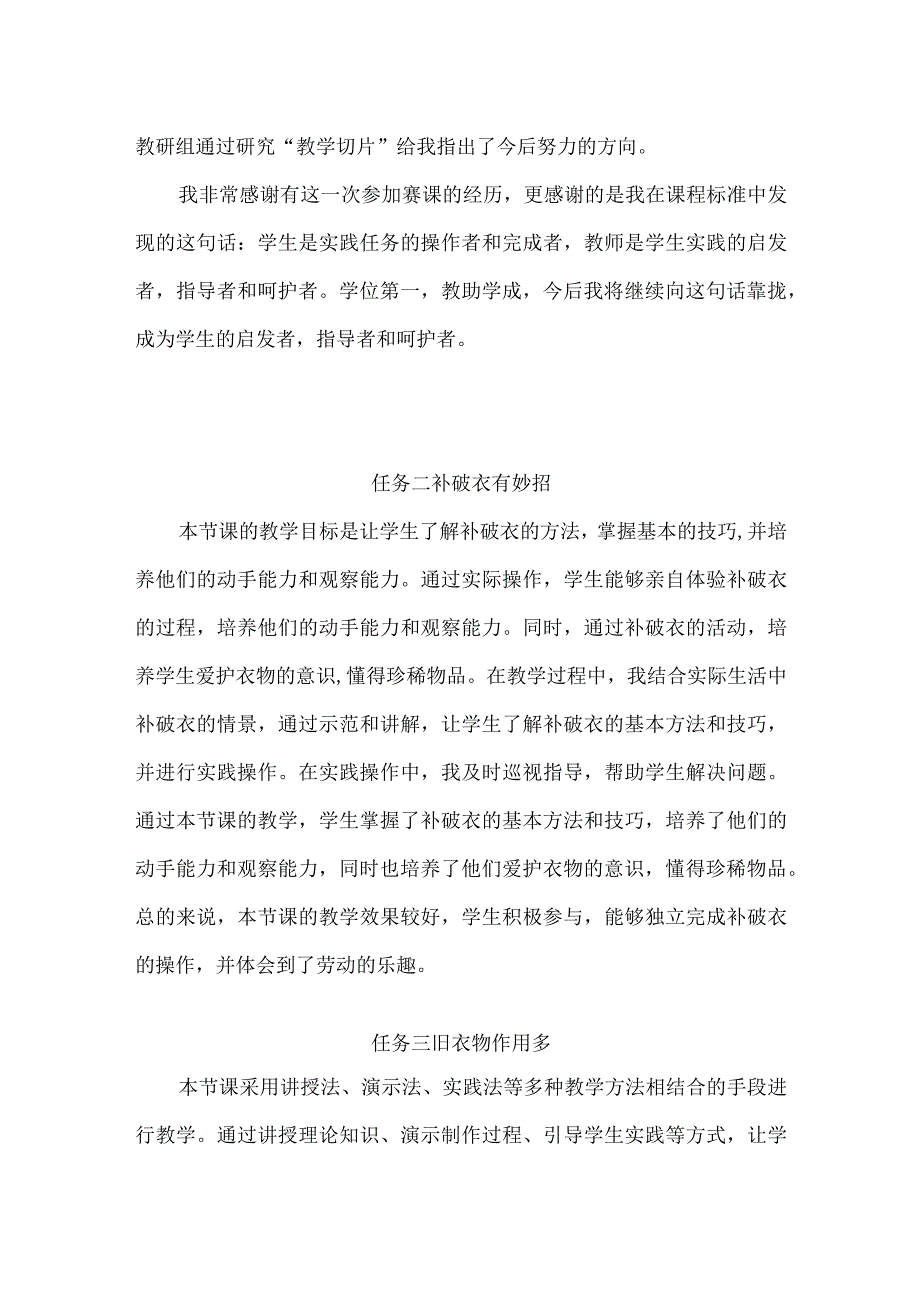 教研组通过研究“教学切片”给我指出了今后努力的方向。

我非常感谢有这一次参加赛课的经历，更感谢的是我在课程标准中发现的这句话：学生是实践任务的操作者和完成者，教师是学生实践的启发者，指导者和呵护者。学位第一，教助学成，今后我将继续向这句话靠拢，成为学生的启发者，指导者和呵护者。

任务二补破衣有妙招

本节课的教学目标是让学生了解补破衣的方法，掌握基本的技巧,并培养他们的动手能力和观察能力。通过实际操作，学生能够亲自体验补破衣的过程，培养他们的动手能力和观察能力。同时，通过补破衣的活动，培养学生爱护衣物的意识,懂得珍稀物品。在教学过程中，我结合实际生活中补破衣的情景，通过示范和讲解，让学生了解补破衣的基本方法和技巧，并进行实践操作。在实践操作中，我及时巡视指导，帮助学生解决问题。通过本节课的教学，学生掌握了补破衣的基本方法和技巧，培养了他们的动手能力和观察能力，同时也培养了他们爱护衣物的意识，懂得珍稀物品。总的来说，本节课的教学效果较好，学生积极参与，能够独立完成补破衣的操作，并体会到了劳动的乐趣。

任务三旧衣物作用多

本节课采用讲授法、演示法、实践法等多种教学方法相结合的手段进行教学。通过讲授理论知识、演示制作过程、引导学生实践等方式，让学